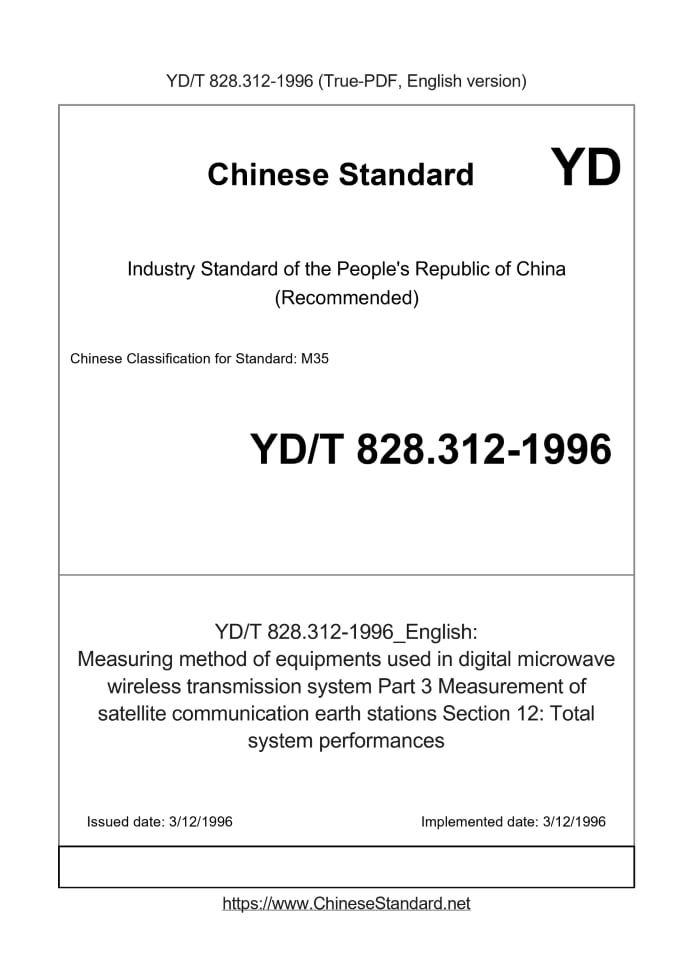 YD/T 828.312-1996 (True-PDF, English version)

Chinese Standard YD

Industry Standard of the People's Republic of China (Recommended)

Chinese Classification for Standard: M35

YD/T 828.312-1996

YD/T 828.312-1996_English: Measuring method of equipments used in digital microwave wireless transmission system Part 3 Measurement of satellite communication earth stations Section 12: Total system performances

Issued date: 3/12/1996

Implemented date: 3/12/1996

https://www.ChineseStandard.net